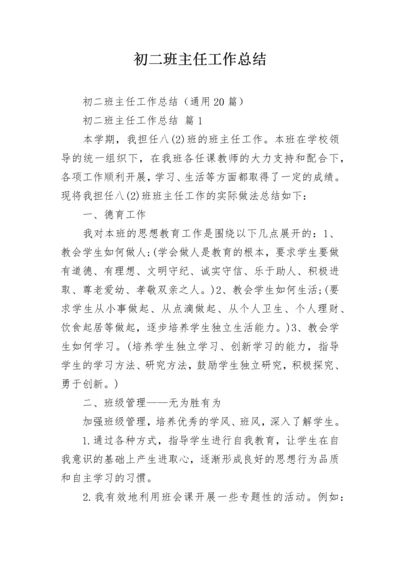 初二班主任工作总结

初二班主任工作总结（通用20篇）

初二班主任工作总结 篇1

本学期，我担任八(2)班的班主任工作。本班在学校领导的统一组织下，在我班各任课教师的大力支持和配合下，各项工作顺利开展，学习、生活等方面都取得了一定的成绩。现将我担任八(2)班班主任工作的实际做法总结如下：

一、德育工作

我对本班的思想教育工作是围绕以下几点展开的：1、教会学生如何做人;(学会做人是教育的根本，要求学生要做有道德、有理想、文明守纪、诚实守信、乐于助人、积极进取、尊老爱幼、孝敬双亲之人。)2、教会学生如何生活;(要求学生从小事做起、从点滴做起、从个人卫生、个人理财、饮食起居等做起，逐步培养学生独立生活能力。)3、教会学生如何学习。(培养学生独立学习、创新学习的能力，指导学生的学习方法、研究方法，鼓励学生独立研究，积极探究、勇于创新。)

二、班级管理——无为胜有为

加强班级管理，培养优秀的学风、班风，深入了解学生。

1.通过各种方式，指导学生进行自我教育，让学生在自我意识的基础上产生进取心，逐渐形成良好的思想行为品质和自主学习的习惯。

2.我有效地利用班会课开展一些专题性的活动。例如：